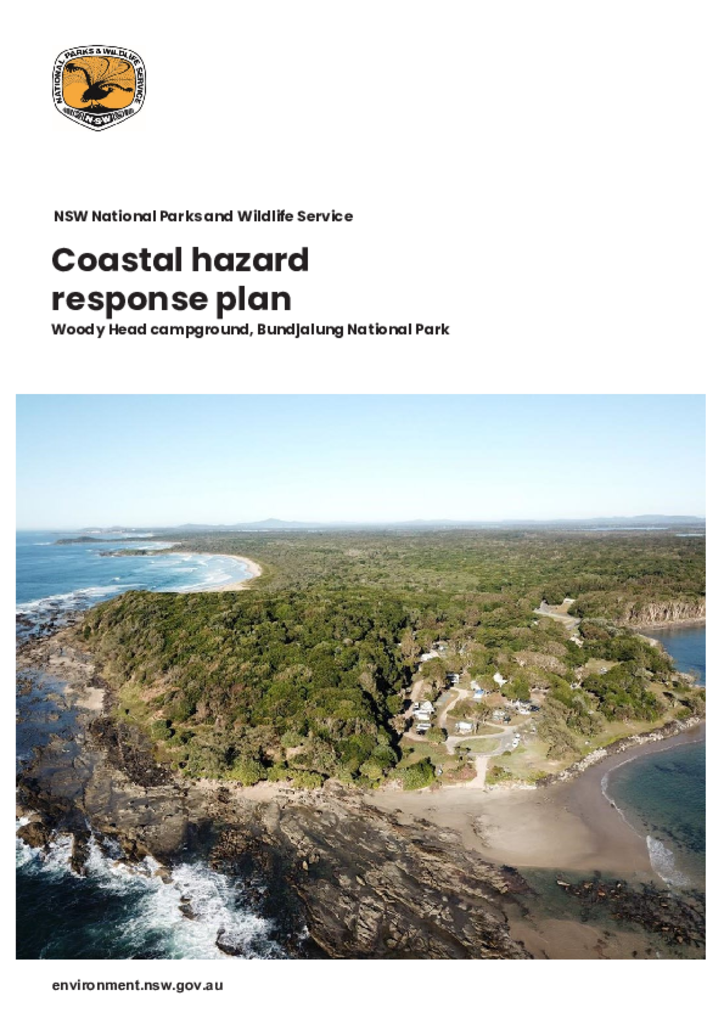 NATIONAL PARKS & WILDLIFE SERVICE
NSW

NSW National Parks and Wildlife Service

Coastal hazard response plan

Woody Head campground, Bundjalung National Park

environment.nsw.gov.au